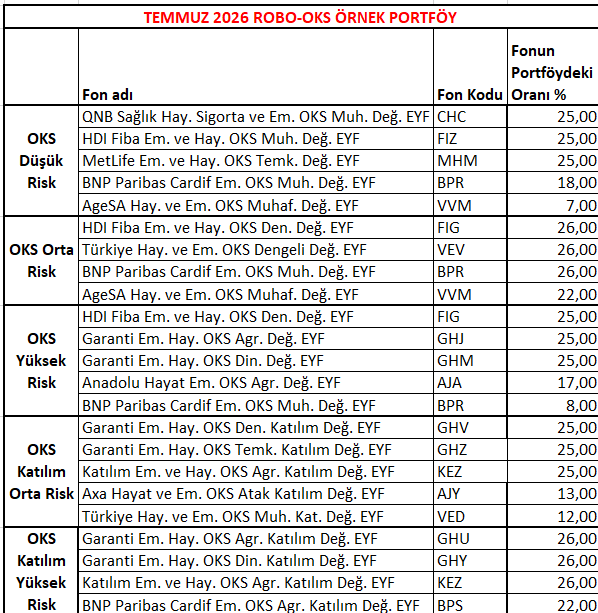 TEMMUZ 2026 ROBO-OKS ÖRNEK PORTFÖY

| | Fon adı | Fon Kodu | Fonun Portföydeki Oranı % |
|---|---|---|---|
| OKS Düşük Risk | QNB Sağlık Hay. Sigorta ve Em. OKS Muh. Değ. EYF | CHC | 25,00 |
| | HDI Fiba Em. ve Hay. OKS Muh. Değ. EYF | FIZ | 25,00 |
| | MetLife Em. ve Hay. OKS Temk. Değ. EYF | MHM | 25,00 |
| | BNP Paribas Cardif Em. OKS Muh. Değ. EYF | BPR | 18,00 |
| | AgeSA Hay. ve Em. OKS Muhaf. Değ. EYF | VVM | 7,00 |
| OKS Orta Risk | HDI Fiba Em. ve Hay. OKS Den. Değ. EYF | FIG | 26,00 |
| | Türkiye Hay. ve Em. OKS Dengeli Değ. EYF | VEV | 26,00 |
| | BNP Paribas Cardif Em. OKS Muh. Değ. EYF | BPR | 26,00 |
| | AgeSA Hay. ve Em. OKS Muhaf. Değ. EYF | VVM | 22,00 |
| OKS Yüksek Risk | HDI Fiba Em. ve Hay. OKS Den. Değ. EYF | FIG | 25,00 |
| | Garanti Em. Hay. OKS Agr. Değ. EYF | GHJ | 25,00 |
| | Garanti Em. Hay. OKS Din. Değ. EYF | GHM | 25,00 |
| | Anadolu Hayat Em. OKS Agr. Değ. EYF | AJA | 17,00 |
| | BNP Paribas Cardif Em. OKS Muh. Değ. EYF | BPR | 8,00 |
| OKS Katılım Orta Risk | Garanti Em. Hay. OKS Den. Katılım Değ. EYF | GHV | 25,00 |
| | Garanti Em. Hay. OKS Temk. Katılım Değ. EYF | GHZ | 25,00 |
| | Katılım Em. ve Hay. OKS Agr. Katılım Değ. EYF | KEZ | 25,00 |
| | Axa Hayat ve Em. OKS Atak Katılım Değ. EYF | AJY | 13,00 |
| | Türkiye Hay. ve Em. OKS Muh. Kat. Değ. EYF | VED | 12,00 |
| OKS Katılım Yüksek Risk | Garanti Em. Hay. OKS Agr. Katılım Değ. EYF | GHU | 26,00 |
| | Garanti Em. Hay. OKS Din. Katılım Değ. EYF | GHY | 26,00 |
| | Katılım Em. ve Hay. OKS Agr. Katılım Değ. EYF | KEZ | 26,00 |
| | BNP Paribas Cardif Em. OKS Agr. Katılım Değ. EYF | BPS | 22,00 |